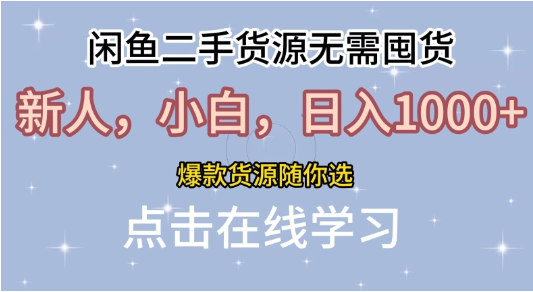 闲鱼二手货源无需囤货

新人，小白，日入1000+

爆款货源随你选

点击在线学习